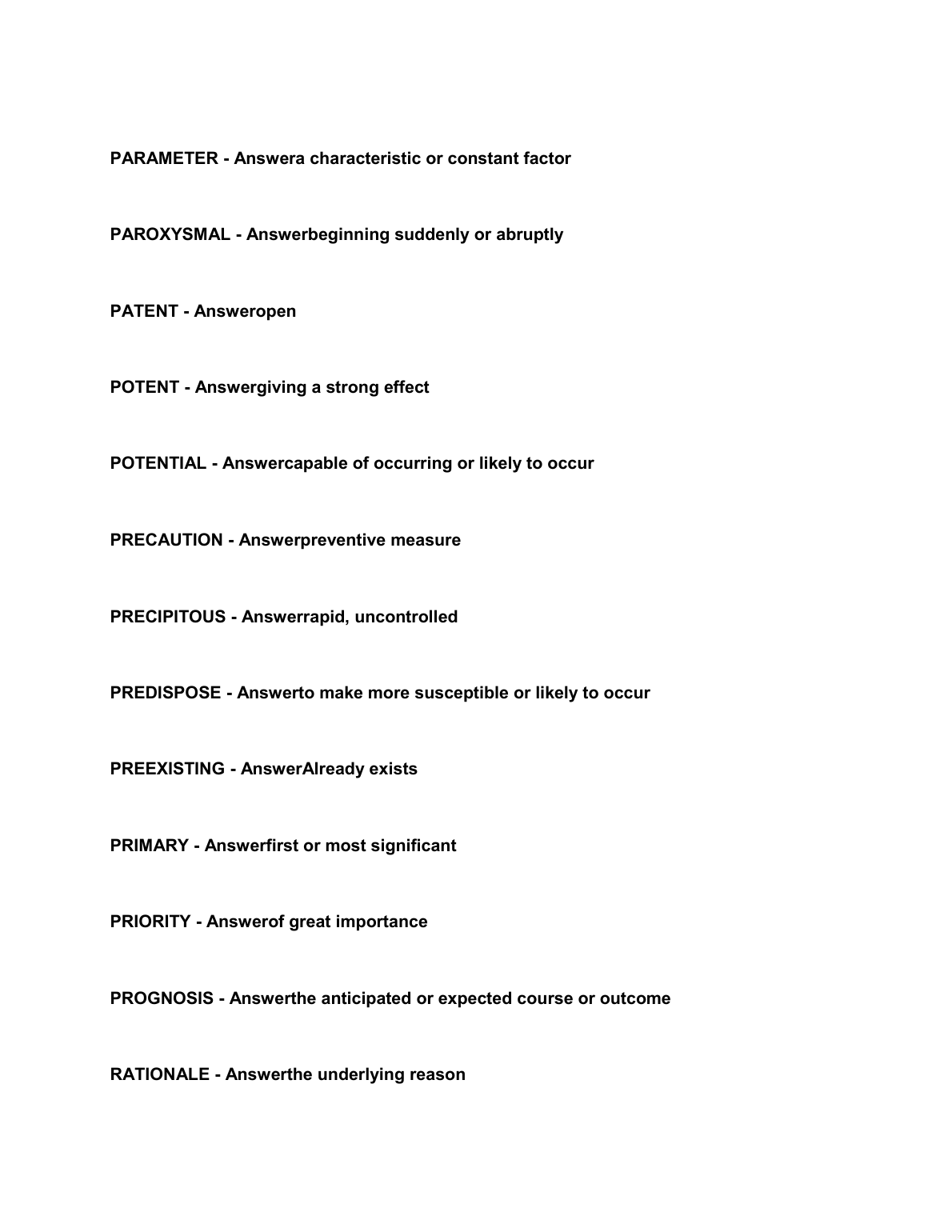 PARAMETER - Answera characteristic or constant factor

PAROXYSMAL - Answerbeginning suddenly or abruptly

PATENT - Answeropen

POTENT - Answergiving a strong effect

POTENTIAL - Answercapable of occurring or likely to occur

PRECAUTION - Answerpreventive measure

PRECIPITOUS - Answerrapid, uncontrolled

PREDISPOSE - Answerto make more susceptible or likely to occur

PREEXISTING - AnswerAlready exists

PRIMARY - Answerfirst or most significant

PRIORITY - Answerof great importance

PROGNOSIS - Answerthe anticipated or expected course or outcome

RATIONALE - Answerthe underlying reason